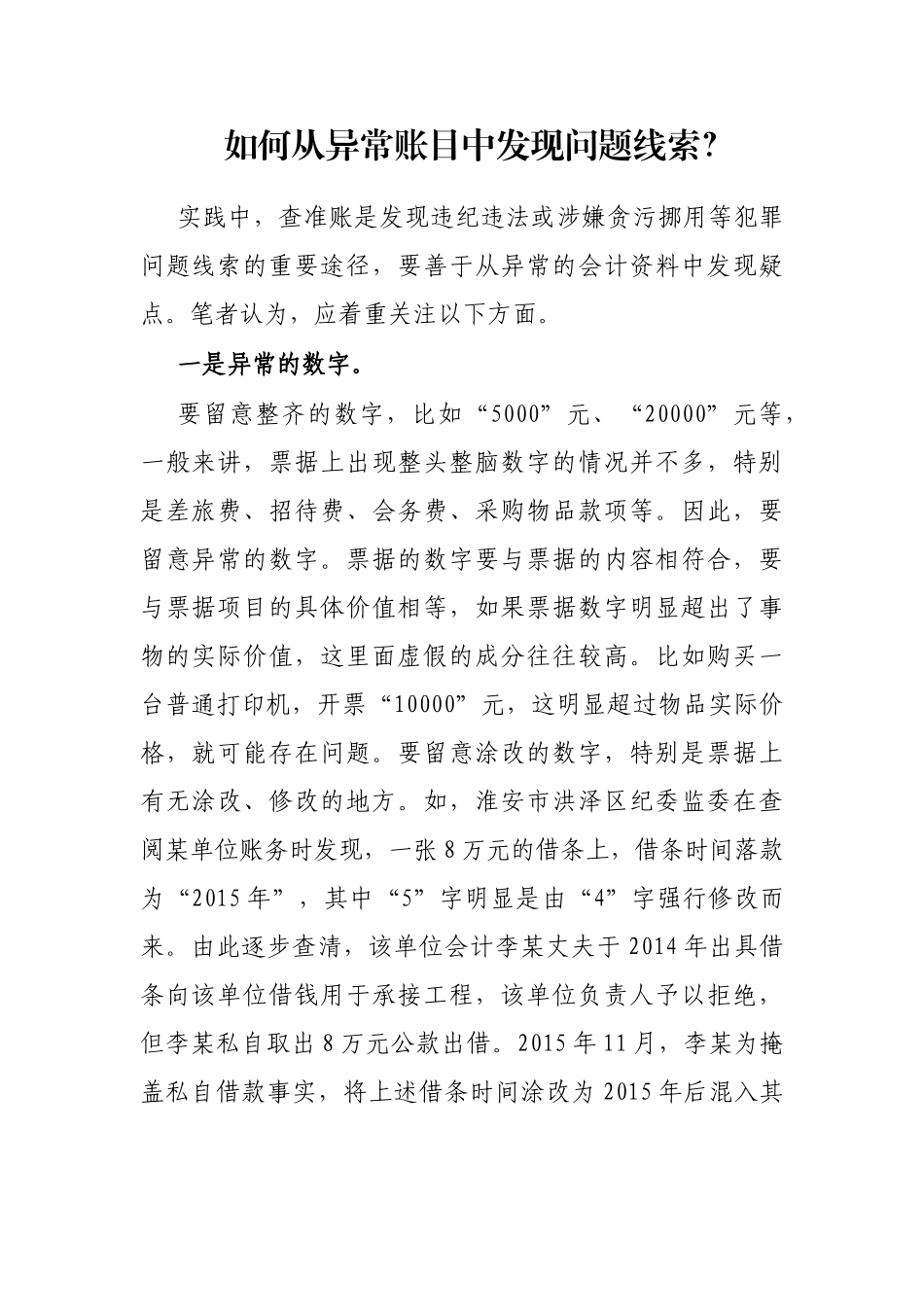 如何从异常账目中发现问题线索?

实践中，查准账是发现违纪违法或涉嫌贪污挪用等犯罪问题线索的重要途径，要善于从异常的会计资料中发现疑点。笔者认为，应着重关注以下方面。

一是异常的数字。

要留意整齐的数字，比如“5000”元、“20000”元等，一般来讲，票据上出现整头整脑数字的情况并不多，特别是差旅费、招待费、会务费、采购物品款项等。因此，要留意异常的数字。票据的数字要与票据的内容相符合，要与票据项目的具体价值相等，如果票据数字明显超出了事物的实际价值，这里面虚假的成分往往较高。比如购买一台普通打印机，开票“10000”元，这明显超过物品实际价格，就可能存在问题。要留意涂改的数字，特别是票据上有无涂改、修改的地方。如，淮安市洪泽区纪委监委在查阅某单位账务时发现，一张8万元的借条上，借条时间落款为“2015年”，其中“5”字明显是由“4”字强行修改而来。由此逐步查清，该单位会计李某丈夫于2014年出具借条向该单位借钱用于承接工程，该单位负责人予以拒绝，但李某私自取出8万元公款出借。2015年11月，李某为掩盖私自借款事实，将上述借条时间涂改为2015年后混入其